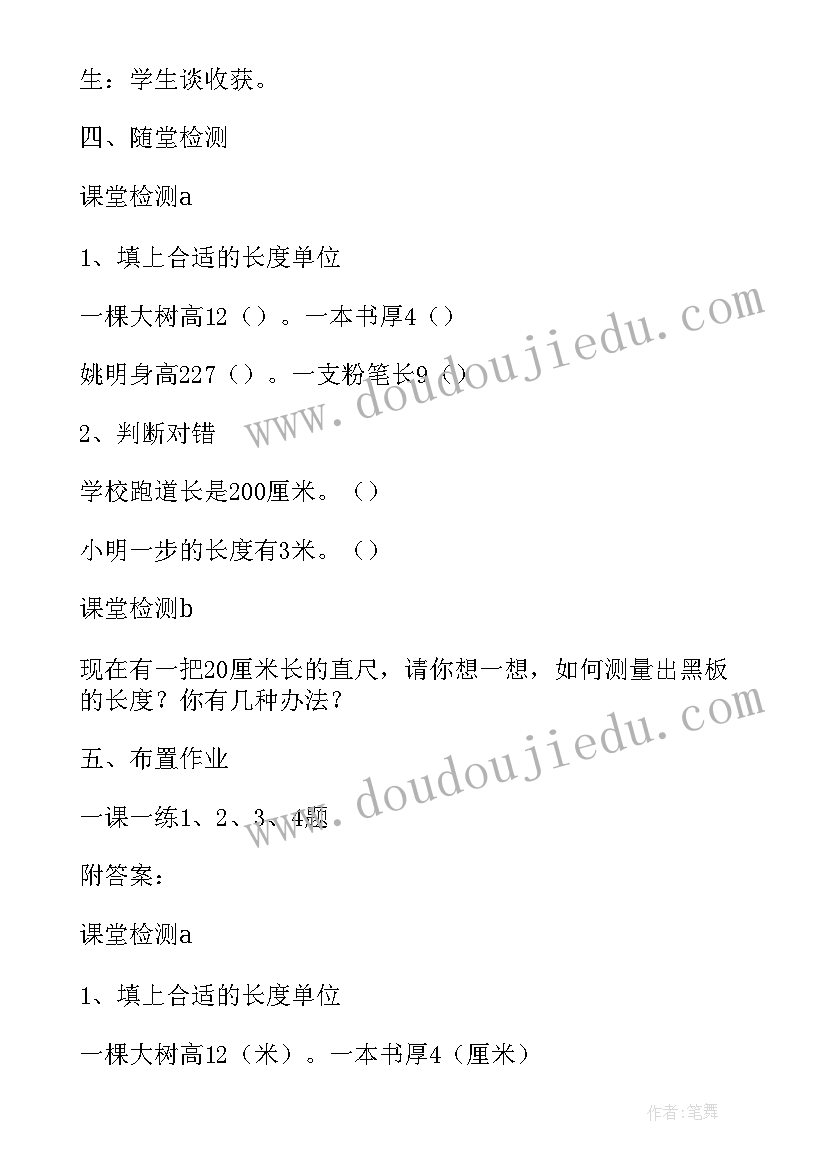 生：学生谈收获。

四、随堂检测

课堂检测a

1、填上合适的长度单位

一棵大树高12（）。一本书厚4（）

姚明身高227（）。一支粉笔长9（）

2、判断对错

学校跑道长是200厘米。（）

小明一步的长度有3米。（）

课堂检测b

现在有一把20厘米长的直尺，请你想一想，如何测量出黑板的长度？你有几种办法？

五、布置作业

一课一练1、2、3、4题

附答案：

课堂检测a

1、填上合适的长度单位

一棵大树高12（米）。一本书厚4（厘米）

www.doudoujiedu.com

www.doudoujiedu.com

作者：笔舞